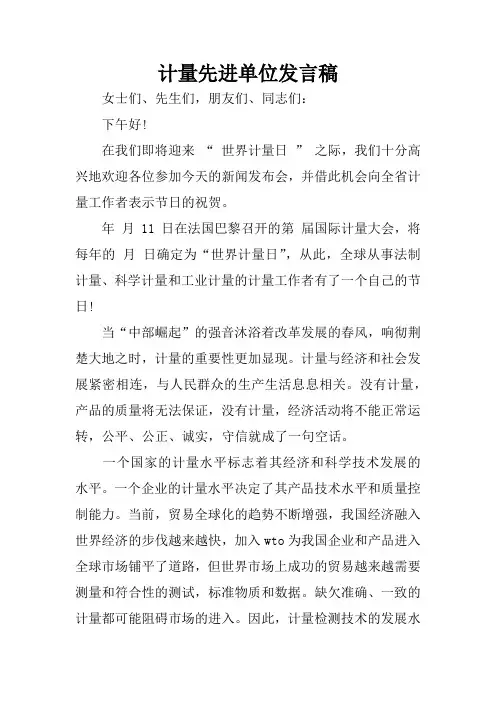 计量先进单位发言稿

女士们、先生们，朋友们、同志们：

下午好！

在我们即将迎来 “ 世界计量日 ” 之际，我们十分高兴地欢迎各位参加今天的新闻发布会，并借此机会向全省计量工作者表示节日的祝贺。

年 月 11 日在法国巴黎召开的第 届国际计量大会，将每年的 月 日确定为“世界计量日”，从此，全球从事法制计量、科学计量和工业计量的计量工作者有了一个自己的节日！

当“中部崛起”的强音沐浴着改革发展的春风，响彻荆楚大地之时，计量的重要性更加显现。计量与经济和社会发展紧密相连，与人民群众的生产生活息息相关。没有计量，产品的质量将无法保证，没有计量，经济活动将不能正常运转，公平、公正、诚实，守信就成了一句空话。

一个国家的计量水平标志着其经济和科学技术发展的水平。一个企业的计量水平决定了其产品技术水平和质量控制能力。当前，贸易全球化的趋势不断增强，我国经济融入世界经济的步伐越来越快，加入 wto 为我国企业和产品进入全球市场铺平了道路，但世界市场上成功的贸易越来越需要测量和符合性的测试，标准物质和数据。缺欠准确、一致的计量都可能阻碍市场的进入。因此，计量检测技术的发展水